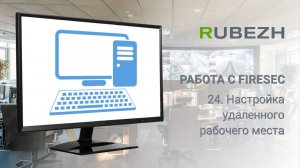 RUBEZH

РАБОТА С FIRESEC

24. Настройка удаленного рабочего места